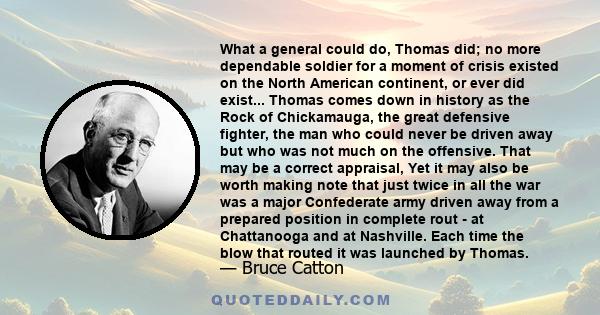 What a general could do, Thomas did; no more dependable soldier for a moment of crisis existed on the North American continent, or ever did exist... Thomas comes down in history as the Rock of Chickamauga, the great defensive fighter, the man who could never be driven away but who was not much on the offensive. That may be a correct appraisal, Yet it may also be worth making note that just twice in all the war was a major Confederate army driven away from a prepared position in complete rout - at Chattanooga and at Nashville. Each time the blow that routed it was launched by Thomas.

— Bruce Catton

QUOTEDDAILY.COM